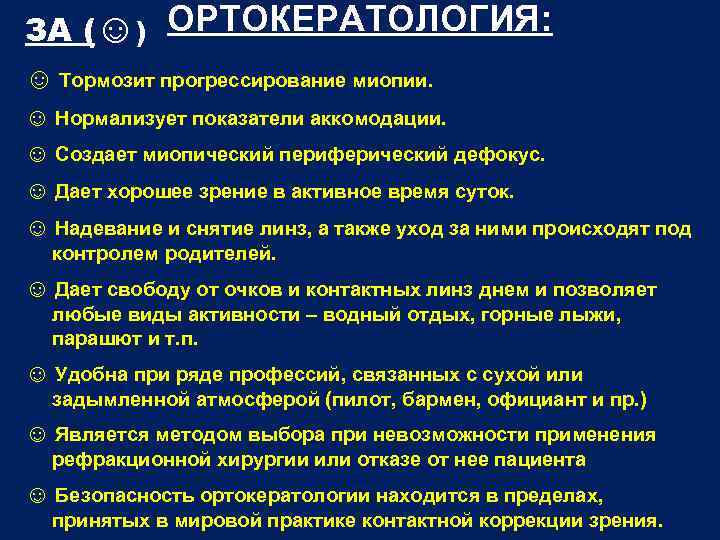 ЗА (☺) ОРТОКЕРАТОЛОГИЯ:

☺ Тормозит прогрессирование миопии.

☺ Нормализует показатели аккомодации.

☺ Создает миопический периферический дефокус.

☺ Дает хорошее зрение в активное время суток.

☺ Надевание и снятие линз, а также уход за ними происходят под контролем родителей.

☺ Дает свободу от очков и контактных линз днем и позволяет любые виды активности – водный отдых, горные лыжи, парашют и т.п.

☺ Удобна при ряде профессий, связанных с сухой или задымленной атмосферой (пилот, бармен, официант и пр.)

☺ Является методом выбора при невозможности применения рефракционной хирургии или отказе от нее пациента

☺ Безопасность ортокератологии находится в пределах, принятых в мировой практике контактной коррекции зрения.